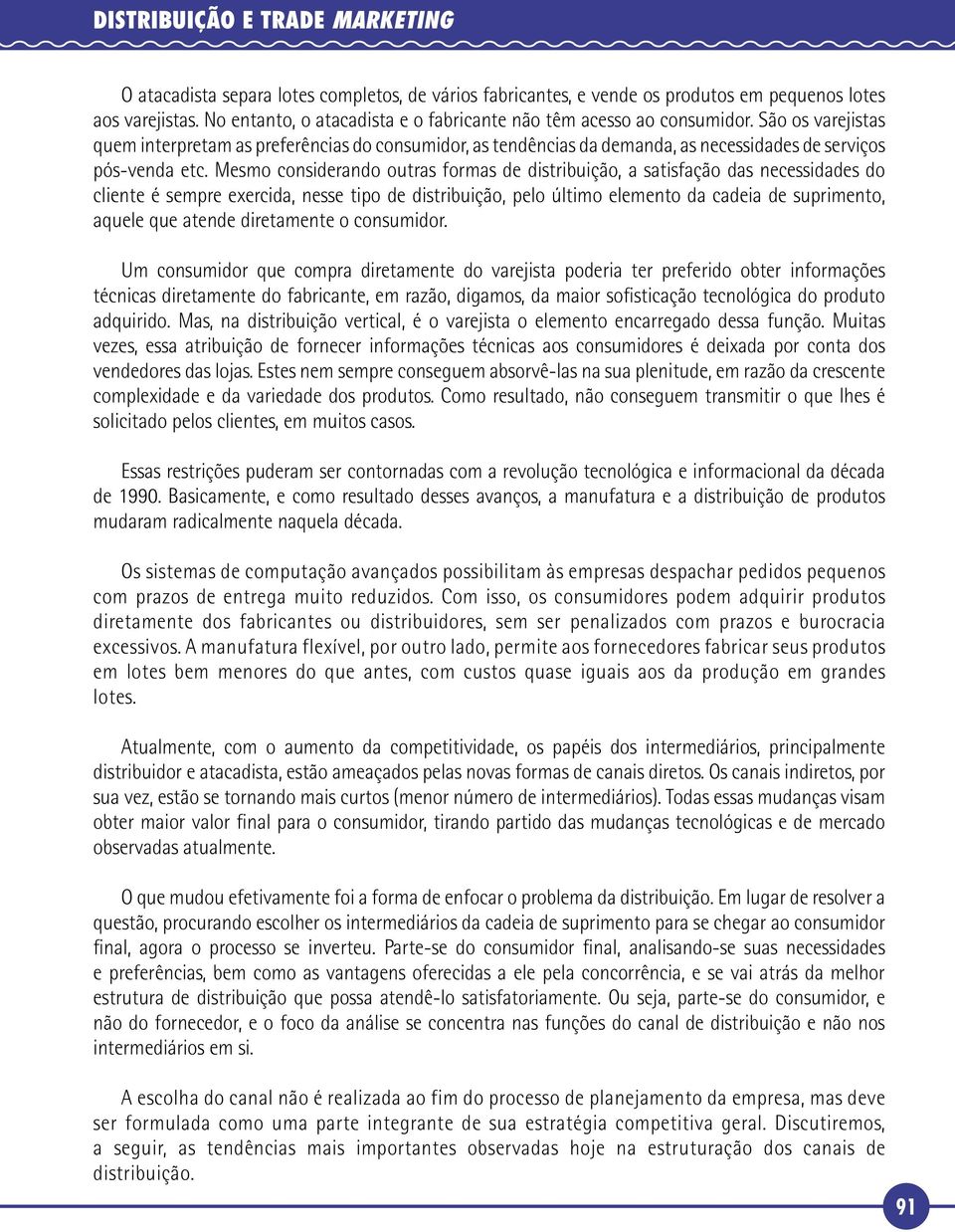 DISTRIBUIÇÃO E TRADE MARKETING

O atacadista separa lotes completos, de vários fabricantes, e vende os produtos em pequenos lotes aos varejistas. No entanto, o atacadista e o fabricante não têm acesso ao consumidor. São os varejistas quem interpretam as preferências do consumidor, as tendências da demanda, as necessidades de serviços pós-venda etc. Mesmo considerando outras formas de distribuição, a satisfação das necessidades do cliente é sempre exercida, nesse tipo de distribuição, pelo último elemento da cadeia de suprimento, aquele que atende diretamente o consumidor.

Um consumidor que compra diretamente do varejista poderia ter preferido obter informações técnicas diretamente do fabricante, em razão, digamos, da maior sofisticação tecnológica do produto adquirido. Mas, na distribuição vertical, é o varejista o elemento encarregado dessa função. Muitas vezes, essa atribuição de fornecer informações técnicas aos consumidores é deixada por conta dos vendedores das lojas. Estes nem sempre conseguem absorvê-las na sua plenitude, em razão da crescente complexidade e da variedade dos produtos. Como resultado, não conseguem transmitir o que lhes é solicitado pelos clientes, em muitos casos.

Essas restrições puderam ser contornadas com a revolução tecnológica e informacional da década de 1990. Basicamente, e como resultado desses avanços, a manufatura e a distribuição de produtos mudaram radicalmente naquela década.

Os sistemas de computação avançados possibilitam às empresas despachar pedidos pequenos com prazos de entrega muito reduzidos. Com isso, os consumidores podem adquirir produtos diretamente dos fabricantes ou distribuidores, sem ser penalizados com prazos e burocracia excessivos. A manufatura flexível, por outro lado, permite aos fornecedores fabricar seus produtos em lotes bem menores do que antes, com custos quase iguais aos da produção em grandes lotes.

Atualmente, com o aumento da competitividade, os papéis dos intermediários, principalmente distribuidor e atacadista, estão ameaçados pelas novas formas de canais diretos. Os canais indiretos, por sua vez, estão se tornando mais curtos (menor número de intermediários). Todas essas mudanças visam obter maior valor final para o consumidor, tirando partido das mudanças tecnológicas e de mercado observadas atualmente.

O que mudou efetivamente foi a forma de enfocar o problema da distribuição. Em lugar de resolver a questão, procurando escolher os intermediários da cadeia de suprimento para se chegar ao consumidor final, agora o processo se inverteu. Parte-se do consumidor final, analisando-se suas necessidades e preferências, bem como as vantagens oferecidas a ele pela concorrência, e se vai atrás da melhor estrutura de distribuição que possa atendê-lo satisfatoriamente. Ou seja, parte-se do consumidor, e não do fornecedor, e o foco da análise se concentra nas funções do canal de distribuição e não nos intermediários em si.

A escolha do canal não é realizada ao fim do processo de planejamento da empresa, mas deve ser formulada como uma parte integrante de sua estratégia competitiva geral. Discutiremos, a seguir, as tendências mais importantes observadas hoje na estruturação dos canais de distribuição.

91